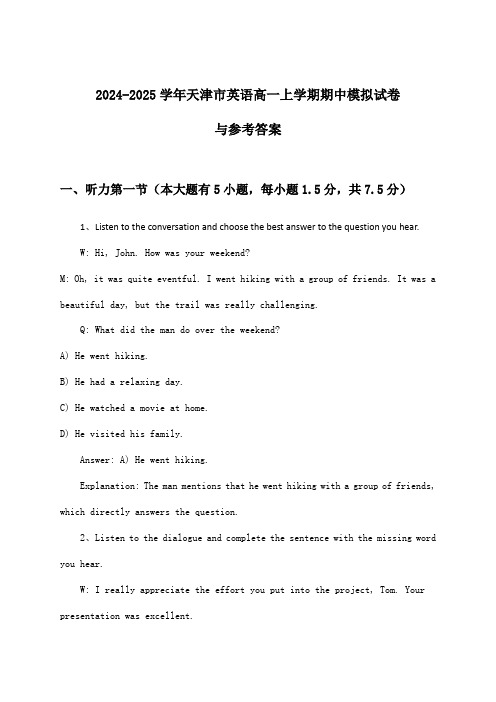 2024-2025 学年天津市英语高一上学期期中模拟试卷

与参考答案

一、听力第一节（本大题有 5 小题，每小题 1.5 分，共 7.5 分）

1、Listen to the conversation and choose the best answer to the question you hear.

W: Hi, John. How was your weekend?

M: Oh, it was quite eventful. I went hiking with a group of friends. It was a beautiful day, but the trail was really challenging.

Q: What did the man do over the weekend?

A) He went hiking.

B) He had a relaxing day.

C) He watched a movie at home.

D) He visited his family.

Answer: A) He went hiking.

Explanation: The man mentions that he went hiking with a group of friends, which directly answers the question.

2、Listen to the dialogue and complete the sentence with the missing word you hear.

W: I really appreciate the effort you put into the project, Tom. Your presentation was excellent.